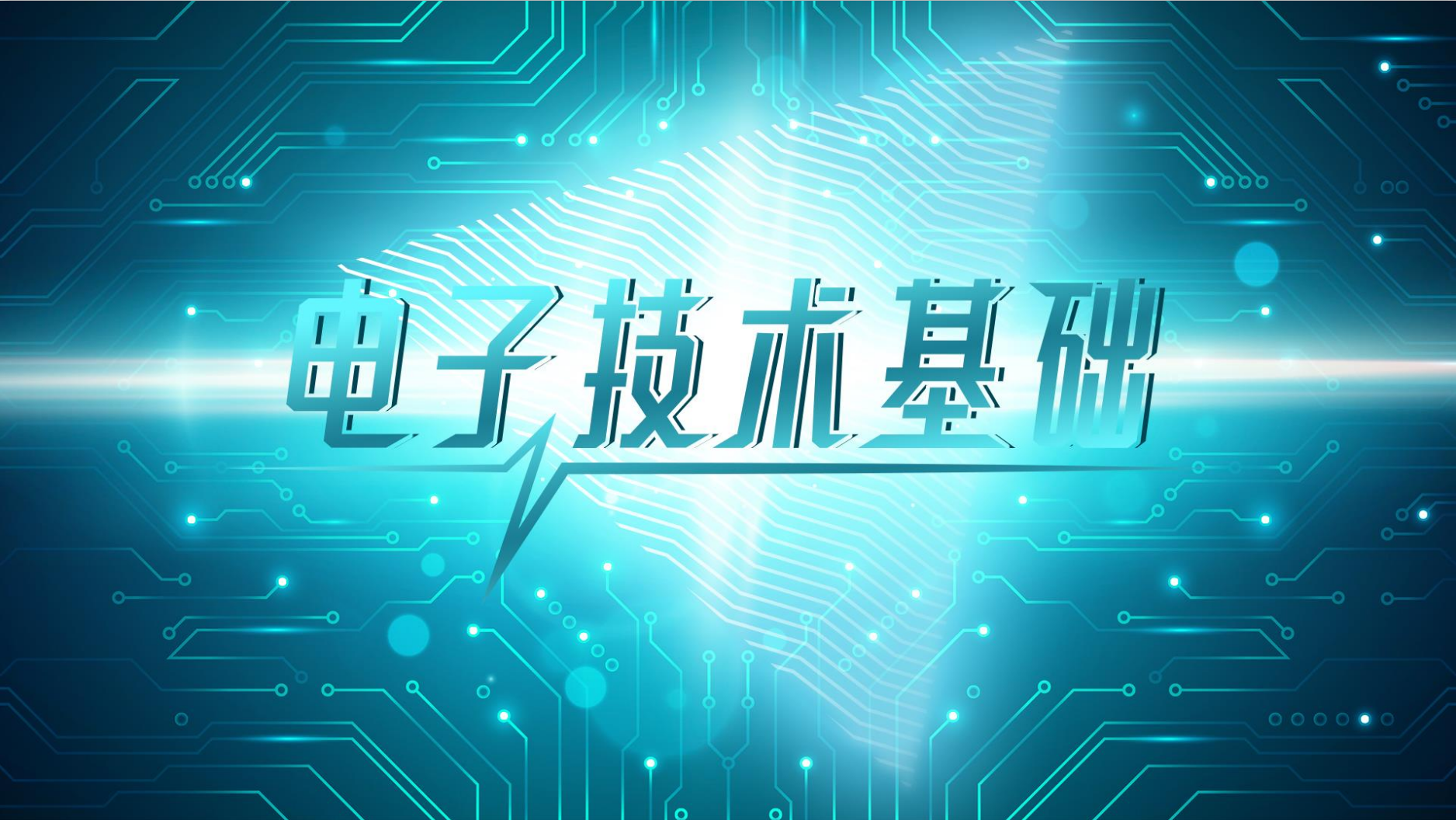 电子技术基础